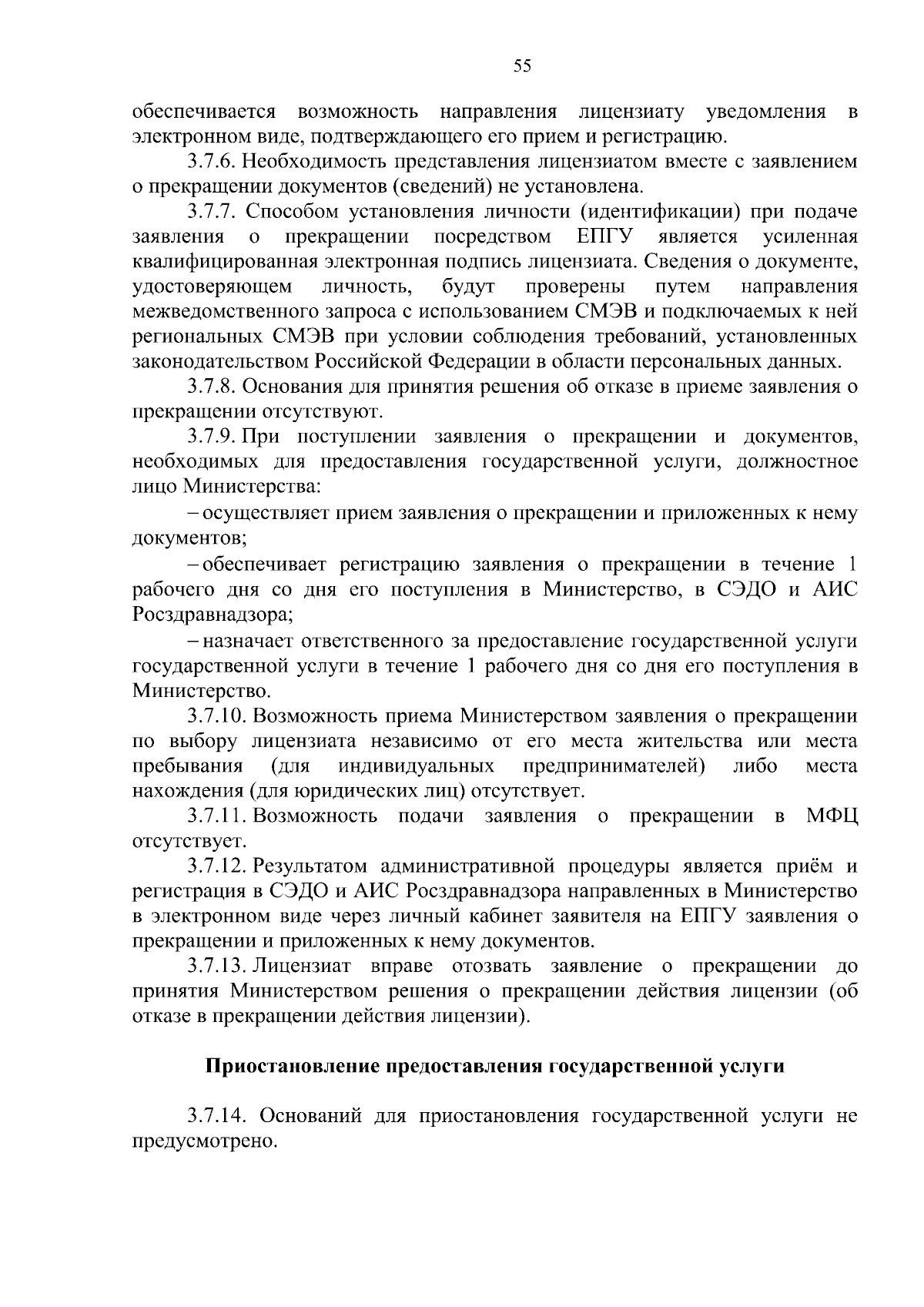 55

обеспечивается возможность направления лицензиату уведомления в электронном виде, подтверждающего его прием и регистрацию.

3.7.6. Необходимость представления лицензиатом вместе с заявлением о прекращении документов (сведений) не установлена.

3.7.7. Способом установления личности (идентификации) при подаче заявления о прекращении посредством ЕПГУ является усиленная квалифицированная электронная подпись лицензиата. Сведения о документе, удостоверяющем личность, будут проверены путем направления межведомственного запроса с использованием СМЭВ и подключаемых к ней региональных СМЭВ при условии соблюдения требований, установленных законодательством Российской Федерации в области персональных данных.

3.7.8. Основания для принятия решения об отказе в приеме заявления о прекращении отсутствуют.

3.7.9. При поступлении заявления о прекращении и документов, необходимых для предоставления государственной услуги, должностное лицо Министерства:

– осуществляет прием заявления о прекращении и приложенных к нему документов;

– обеспечивает регистрацию заявления о прекращении в течение 1 рабочего дня со дня его поступления в Министерство, в СЭДО и АИС Росздравнадзора;

– назначает ответственного за предоставление государственной услуги государственной услуги в течение 1 рабочего дня со дня его поступления в Министерство.

3.7.10. Возможность приема Министерством заявления о прекращении по выбору лицензиата независимо от его места жительства или места пребывания (для индивидуальных предпринимателей) либо места нахождения (для юридических лиц) отсутствует.

3.7.11. Возможность подачи заявления о прекращении в МФЦ отсутствует.

3.7.12. Результатом административной процедуры является приём и регистрация в СЭДО и АИС Росздравнадзора направленных в Министерство в электронном виде через личный кабинет заявителя на ЕПГУ заявления о прекращении и приложенных к нему документов.

3.7.13. Лицензиат вправе отозвать заявление о прекращении до принятия Министерством решения о прекращении действия лицензии (об отказе в прекращении действия лицензии).

Приостановление предоставления государственной услуги

3.7.14. Оснований для приостановления государственной услуги не предусмотрено.